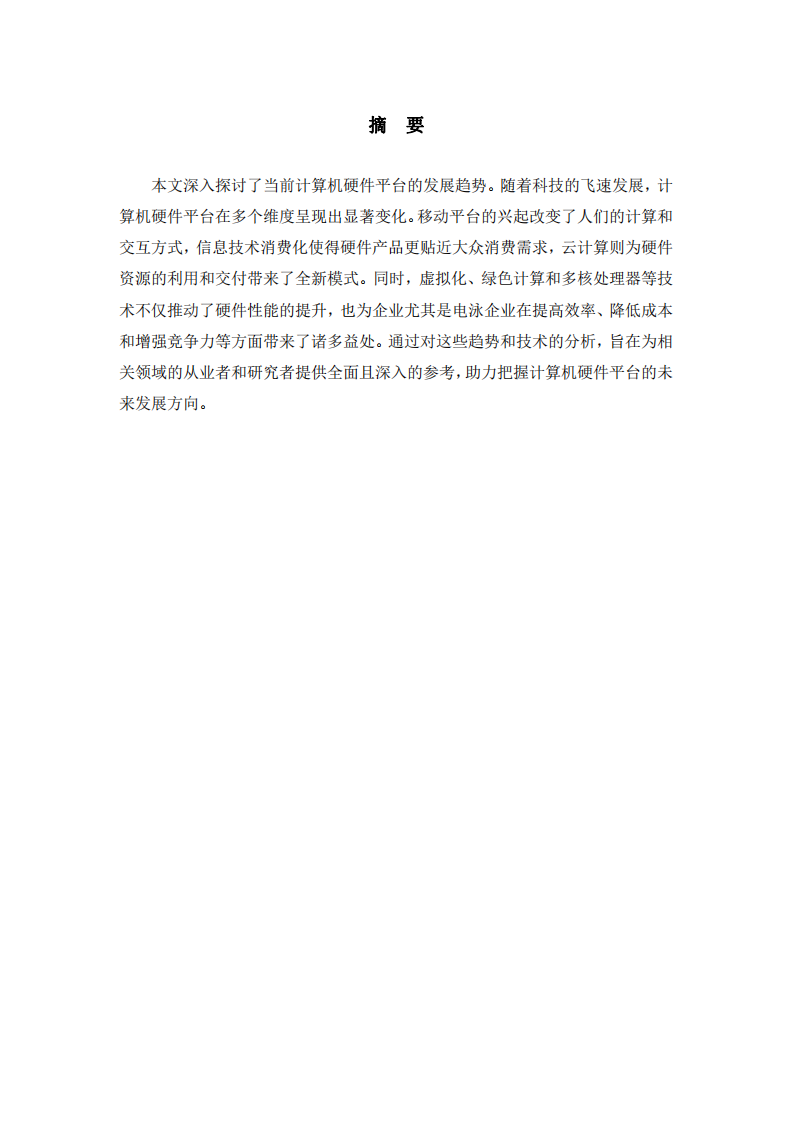 摘　要

本文深入探讨了当前计算机硬件平台的发展趋势。随着科技的飞速发展，计算机硬件平台在多个维度呈现出显著变化。移动平台的兴起改变了人们的计算和交互方式，信息技术消费化使得硬件产品更贴近大众消费需求，云计算则为硬件资源的利用和交付带来了全新模式。同时，虚拟化、绿色计算和多核处理器等技术不仅推动了硬件性能的提升，也为企业尤其是电泳企业在提高效率、降低成本和增强竞争力等方面带来了诸多益处。通过对这些趋势和技术的分析，旨在为相关领域的从业者和研究者提供全面且深入的参考，助力把握计算机硬件平台的未来发展方向。